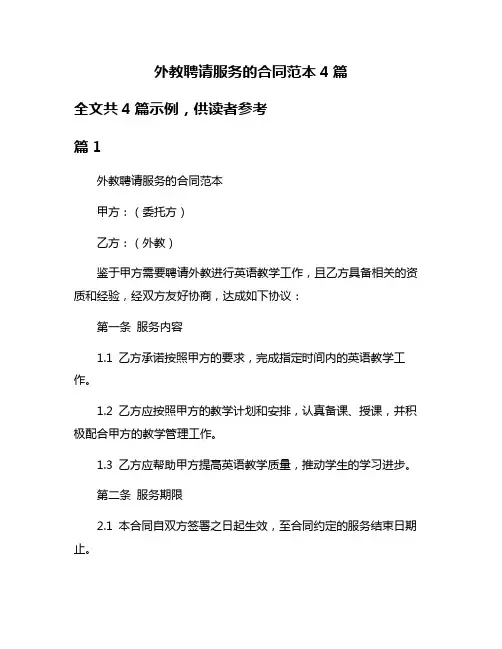 外教聘请服务的合同范本 4 篇

全文共 4 篇示例，供读者参考

篇 1

外教聘请服务的合同范本

甲方：（委托方）

乙方：（外教）

鉴于甲方需要聘请外教进行英语教学工作，且乙方具备相关的资质和经验，经双方友好协商，达成如下协议：

第一条 服务内容

1.1 乙方承诺按照甲方的要求，完成指定时间内的英语教学工作。

1.2 乙方应按照甲方的教学计划和安排，认真备课、授课，并积极配合甲方的教学管理工作。

1.3 乙方应帮助甲方提高英语教学质量，推动学生的学习进步。

第二条 服务期限

2.1 本合同自双方签署之日起生效，至合同约定的服务结束日期止。